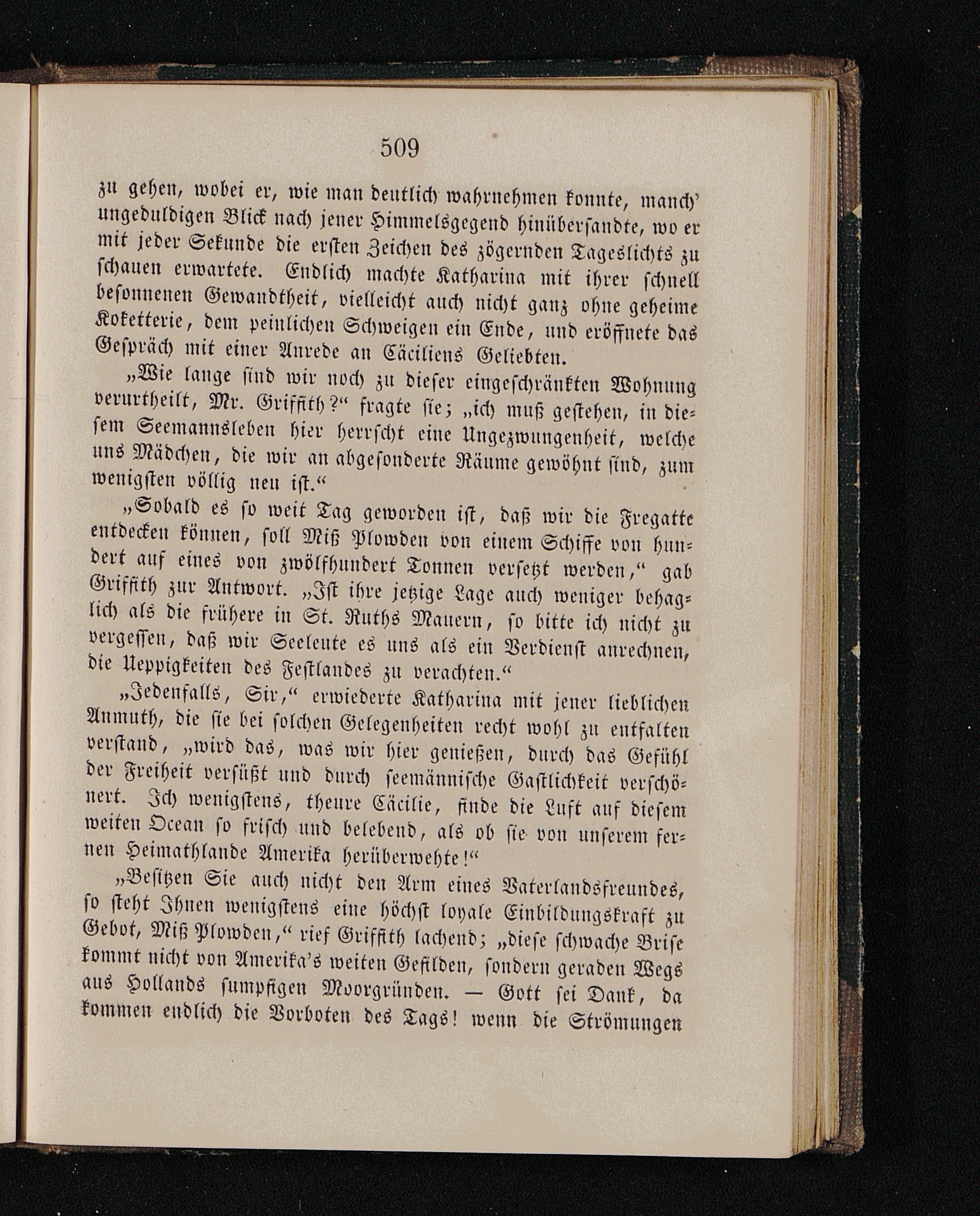 509

zu gehen, wobei er, wie man deutlich wahrnehmen konnte, manch' ungeduldigen Blick nach jener Himmelsgegend hinübersandte, wo er mit jeder Sekunde die ersten Zeichen des zögernden Tageslichts zu schauen erwartete. Endlich machte Katharina mit ihrer schnell besonnenen Gewandtheit, vielleicht auch nicht ganz ohne geheime Koketterie, dem peinlichen Schweigen ein Ende, und eröffnete das Gespräch mit einer Anrede an Cäciliens Geliebten.

„Wie lange sind wir noch zu dieser eingeschränkten Wohnung verurtheilt, Mr. Griffith?“ fragte sie; „ich muß gestehen, in diesem Seemannsleben hier herrscht eine Ungezwungenheit, welche uns Mädchen, die wir an abgesonderte Räume gewöhnt sind, zum wenigsten völlig neu ist.“

„Sobald es so weit Tag geworden ist, daß wir die Fregatte entdecken können, soll Miß Plowden von einem Schiffe von hundert auf eines von zwölfhundert Tonnen versetzt werden,“ gab Griffith zur Antwort. „Ist ihre jetzige Lage auch weniger behaglich als die frühere in St. Ruths Mauern, so bitte ich nicht zu vergessen, daß wir Seeleute es uns als ein Verdienst anrechnen, die Ueppigkeiten des Festlandes zu verachten.“

„Jedenfalls, Sir,“ erwiederte Katharina mit jener lieblichen Anmuth, die sie bei solchen Gelegenheiten recht wohl zu entfalten verstand, „wird das, was wir hier genießen, durch das Gefühl der Freiheit versüßt und durch seemännische Gastlichkeit verschönert. Ich wenigstens, theure Cäcilie, finde die Luft auf diesem weiten Ocean so frisch und belebend, als ob sie von unserem fernen Heimathlande Amerika herüberwehte!“

„Besitzen Sie auch nicht den Arm eines Vaterlandsfreundes, so steht Ihnen wenigstens eine höchst loyale Einbildungskraft zu Gebot, Miß Plowden,“ rief Griffith lachend; „diese schwache Brise kommt nicht von Amerika's weiten Gefilden, sondern geraden Wegs aus Hollands sumpfigen Moorgründen. — Gott sei Dank, da kommen endlich die Vorboten des Tags! wenn die Strömungen